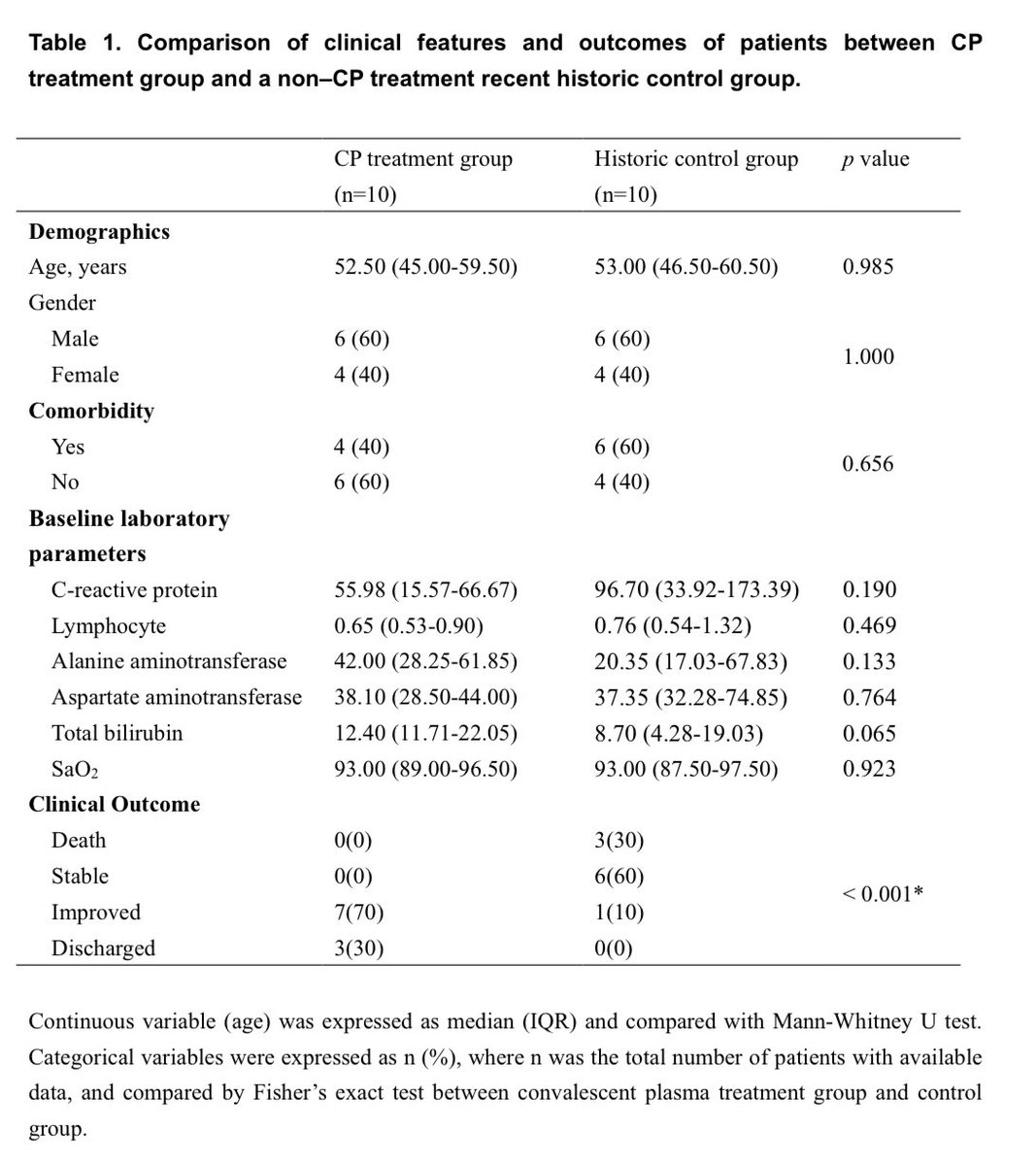 Table 1. Comparison of clinical features and outcomes of patients between CP treatment group and a non–CP treatment recent historic control group.

| | CP treatment group (n=10) | Historic control group (n=10) | *p* value |
|---|---|---|---|
| **Demographics** | | | |
| Age, years | 52.50 (45.00-59.50) | 53.00 (46.50-60.50) | 0.985 |
| Gender | | | |
| Male | 6 (60) | 6 (60) | 1.000 |
| Female | 4 (40) | 4 (40) | |
| **Comorbidity** | | | |
| Yes | 4 (40) | 6 (60) | 0.656 |
| No | 6 (60) | 4 (40) | |
| **Baseline laboratory parameters** | | | |
| C-reactive protein | 55.98 (15.57-66.67) | 96.70 (33.92-173.39) | 0.190 |
| Lymphocyte | 0.65 (0.53-0.90) | 0.76 (0.54-1.32) | 0.469 |
| Alanine aminotransferase | 42.00 (28.25-61.85) | 20.35 (17.03-67.83) | 0.133 |
| Aspartate aminotransferase | 38.10 (28.50-44.00) | 37.35 (32.28-74.85) | 0.764 |
| Total bilirubin | 12.40 (11.71-22.05) | 8.70 (4.28-19.03) | 0.065 |
| $SaO_2$ | 93.00 (89.00-96.50) | 93.00 (87.50-97.50) | 0.923 |
| **Clinical Outcome** | | | |
| Death | 0(0) | 3(30) | < 0.001* |
| Stable | 0(0) | 6(60) | |
| Improved | 7(70) | 1(10) | |
| Discharged | 3(30) | 0(0) | |

Continuous variable (age) was expressed as median (IQR) and compared with Mann-Whitney U test. Categorical variables were expressed as n (%), where n was the total number of patients with available data, and compared by Fisher's exact test between convalescent plasma treatment group and control group.